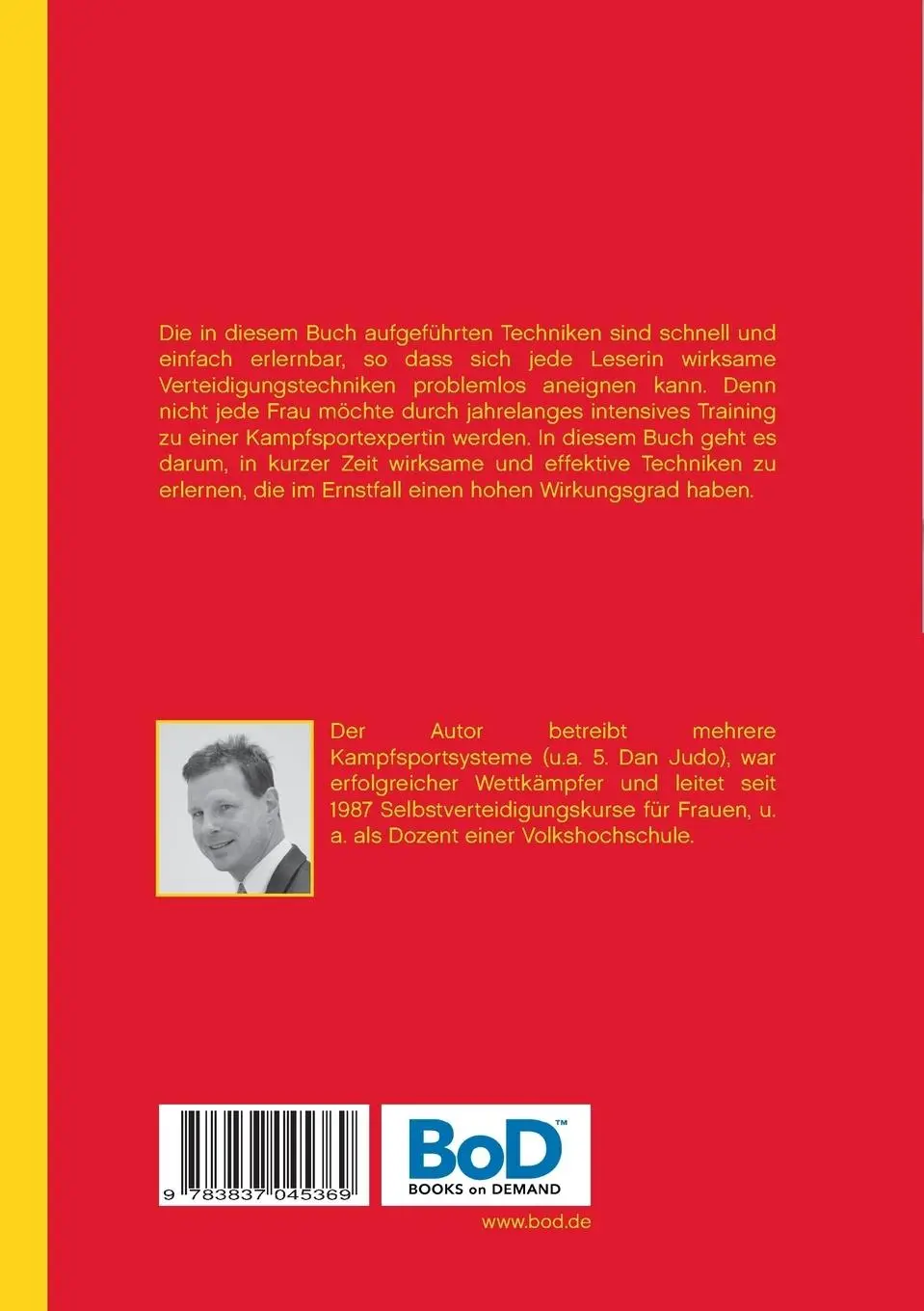 Die in diesem Buch aufgeführten Techniken sind schnell und einfach erlernbar, so dass sich jede Leserin wirksame Verteidigungstechniken problemlos aneignen kann. Denn nicht jede Frau möchte durch jahrelanges intensives Training zu einer Kampfsportexpertin werden. In diesem Buch geht es darum, in kurzer Zeit wirksame und effektive Techniken zu erlernen, die im Ernstfall einen hohen Wirkungsgrad haben.

Der Autor betreibt mehrere Kampfsportsysteme (u.a. 5. Dan Judo), war erfolgreicher Wettkämpfer und leitet seit 1987 Selbstverteidigungskurse für Frauen, u. a. als Dozent einer Volkshochschule.

9 783837 045369

BoD™
BOOKS on DEMAND

www.bod.de